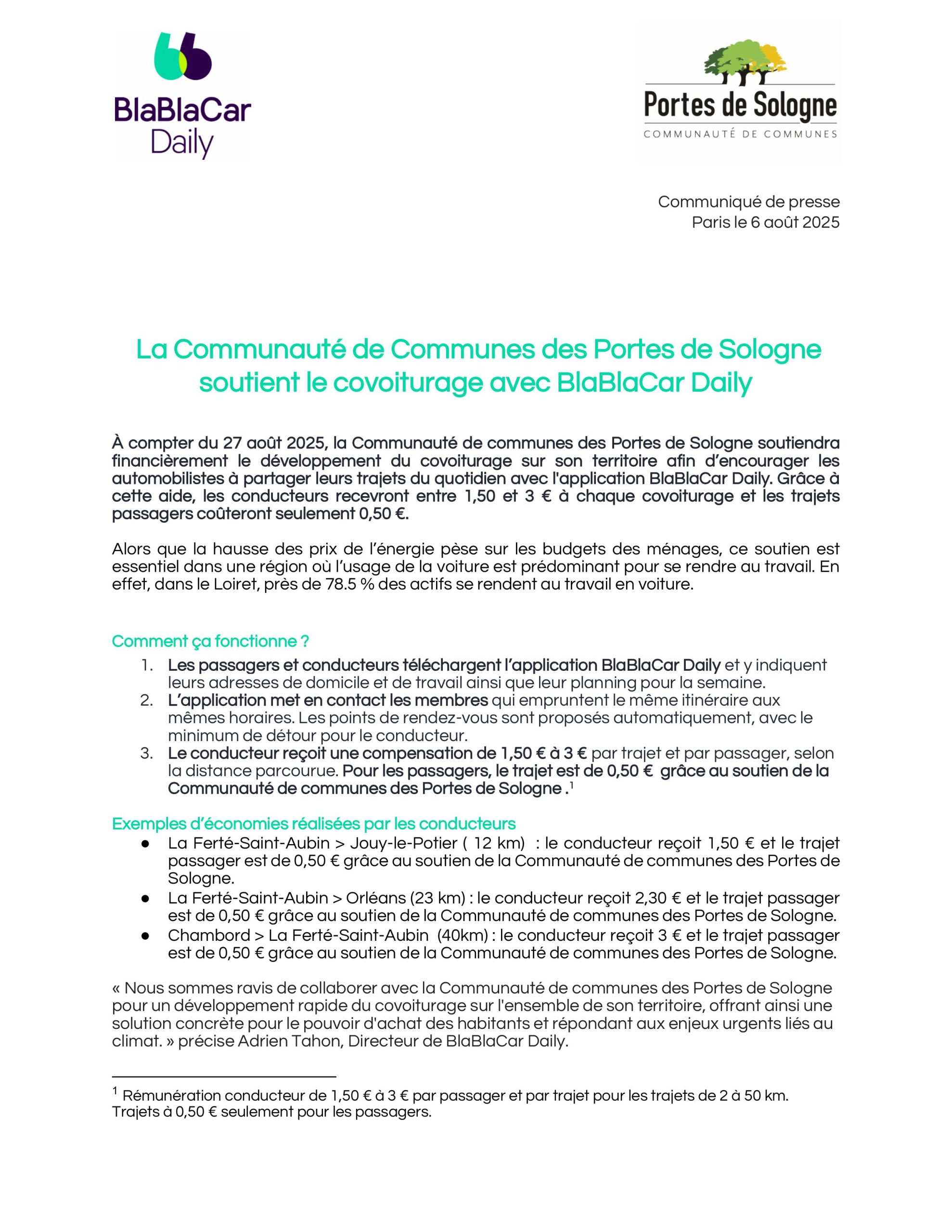 BlaBlaCar Daily

Portes de Sologne
COMMUNAUTÉ DE COMMUNES

Communiqué de presse
Paris le 6 août 2025

La Communauté de Communes des Portes de Sologne soutient le covoiturage avec BlaBlaCar Daily

À compter du 27 août 2025, la Communauté de communes des Portes de Sologne soutiendra financièrement le développement du covoiturage sur son territoire afin d'encourager les automobilistes à partager leurs trajets du quotidien avec l'application BlaBlaCar Daily. Grâce à cette aide, les conducteurs recevront entre 1,50 et 3 € à chaque covoiturage et les trajets passagers coûteront seulement 0,50 €.

Alors que la hausse des prix de l'énergie pèse sur les budgets des ménages, ce soutien est essentiel dans une région où l'usage de la voiture est prédominant pour se rendre au travail. En effet, dans le Loiret, près de 78.5 % des actifs se rendent au travail en voiture.

Comment ça fonctionne ?
1. Les passagers et conducteurs téléchargent l'application BlaBlaCar Daily et y indiquent leurs adresses de domicile et de travail ainsi que leur planning pour la semaine.
2. L'application met en contact les membres qui empruntent le même itinéraire aux mêmes horaires. Les points de rendez-vous sont proposés automatiquement, avec le minimum de détour pour le conducteur.
3. Le conducteur reçoit une compensation de 1,50 € à 3 € par trajet et par passager, selon la distance parcourue. Pour les passagers, le trajet est de 0,50 € grâce au soutien de la Communauté de communes des Portes de Sologne .$^1$

Exemples d'économies réalisées par les conducteurs
● La Ferté-Saint-Aubin > Jouy-le-Potier ( 12 km) : le conducteur reçoit 1,50 € et le trajet passager est de 0,50 € grâce au soutien de la Communauté de communes des Portes de Sologne.
● La Ferté-Saint-Aubin > Orléans (23 km) : le conducteur reçoit 2,30 € et le trajet passager est de 0,50 € grâce au soutien de la Communauté de communes des Portes de Sologne.
● Chambord > La Ferté-Saint-Aubin (40km) : le conducteur reçoit 3 € et le trajet passager est de 0,50 € grâce au soutien de la Communauté de communes des Portes de Sologne.

« Nous sommes ravis de collaborer avec la Communauté de communes des Portes de Sologne pour un développement rapide du covoiturage sur l'ensemble de son territoire, offrant ainsi une solution concrète pour le pouvoir d'achat des habitants et répondant aux enjeux urgents liés au climat. » précise Adrien Tahon, Directeur de BlaBlaCar Daily.

$^1$ Rémunération conducteur de 1,50 € à 3 € par passager et par trajet pour les trajets de 2 à 50 km. Trajets à 0,50 € seulement pour les passagers.